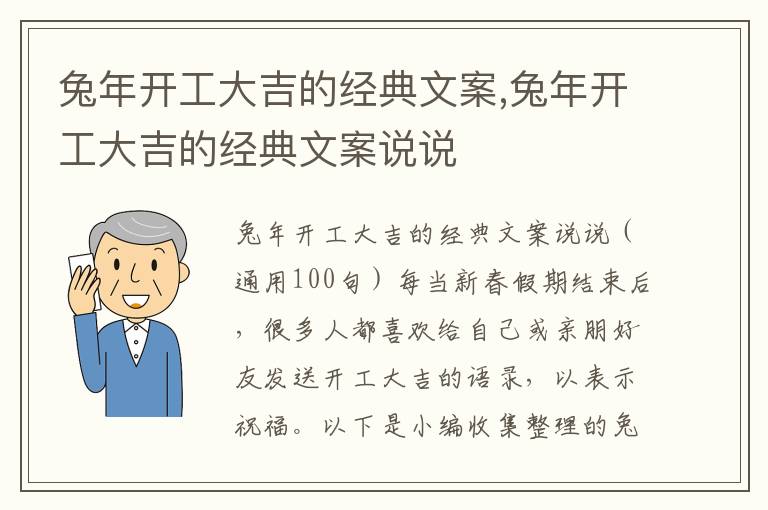 兔年开工大吉的经典文案,兔年开工大吉的经典文案说说

兔年开工大吉的经典文案说说（通用100句）每当新春假期结束后，很多人都喜欢给自己或亲朋好友发送开工大吉的语录，以表示祝福。以下是小编收集整理的兔